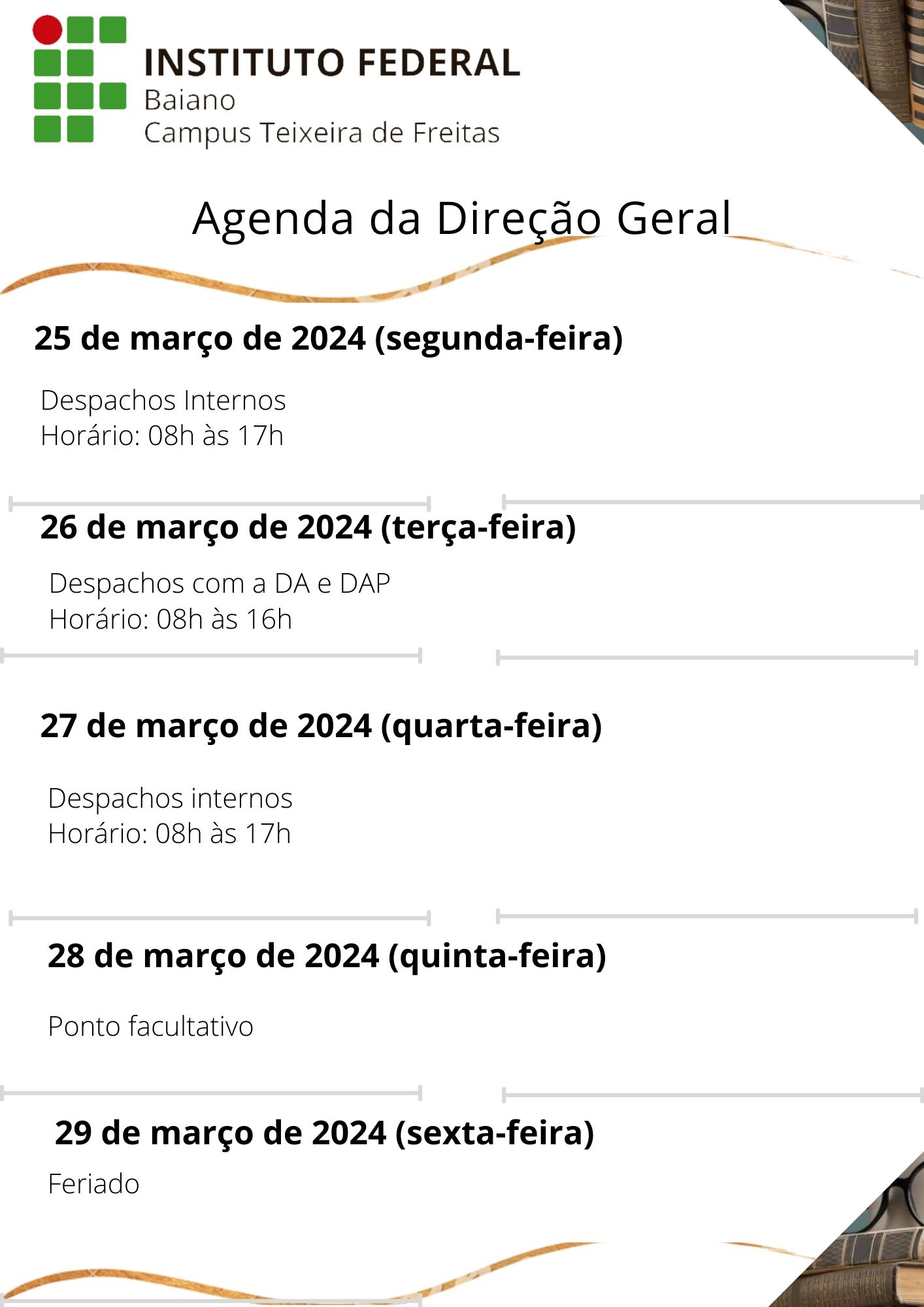 INSTITUTO FEDERAL
Baiano
Campus Teixeira de Freitas

Agenda da Direção Geral

25 de março de 2024 (segunda-feira)

Despachos Internos
Horário: 08h às 17h

26 de março de 2024 (terça-feira)

Despachos com a DA e DAP
Horário: 08h às 16h

27 de março de 2024 (quarta-feira)

Despachos internos
Horário: 08h às 17h

28 de março de 2024 (quinta-feira)

Ponto facultativo

29 de março de 2024 (sexta-feira)

Feriado